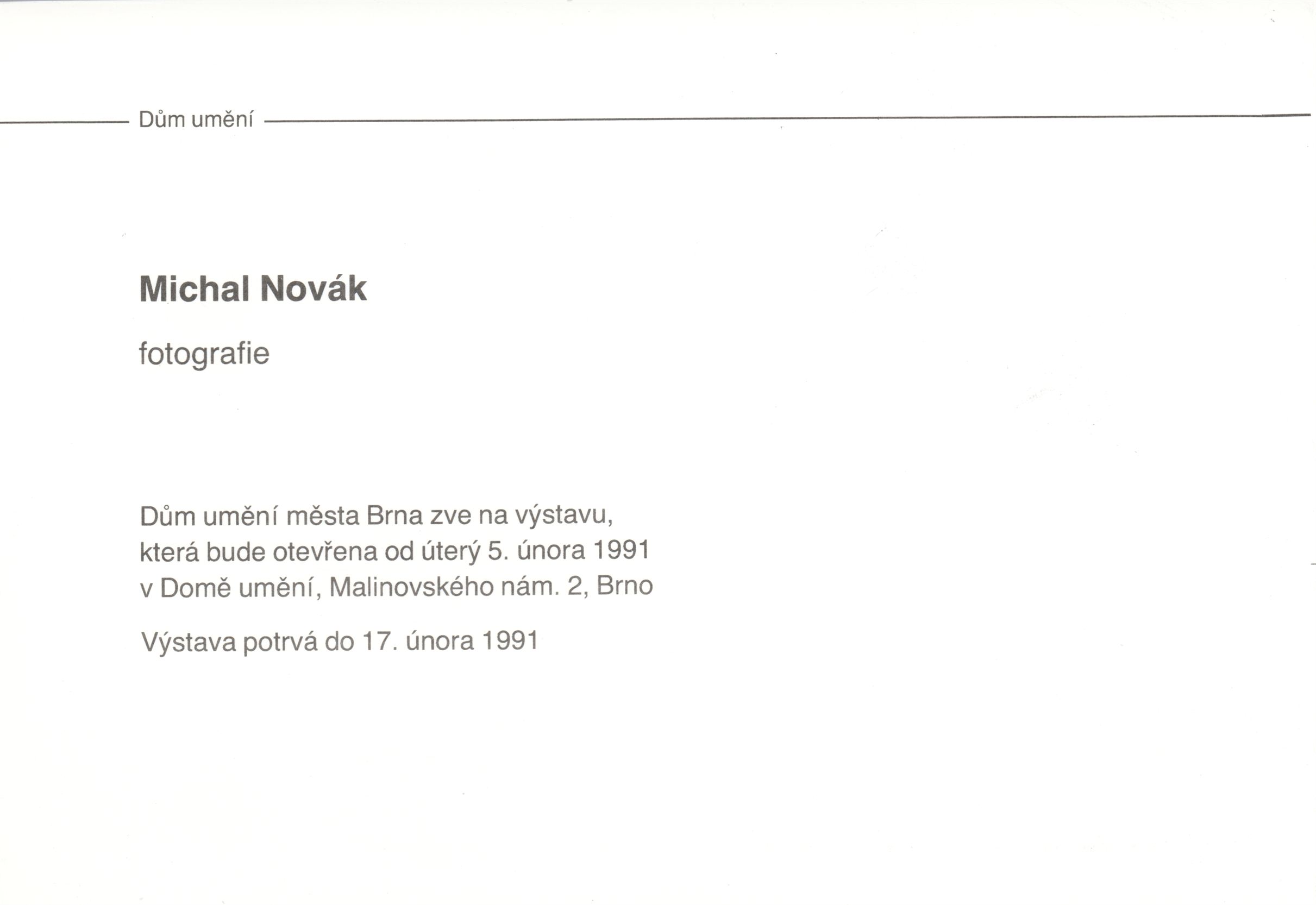 Dům umění

Michal Novák

fotografie

Dům umění města Brna zve na výstavu, která bude otevřena od úterý 5. února 1991 v Domě umění, Malinovského nám. 2, Brno

Výstava potrvá do 17. února 1991